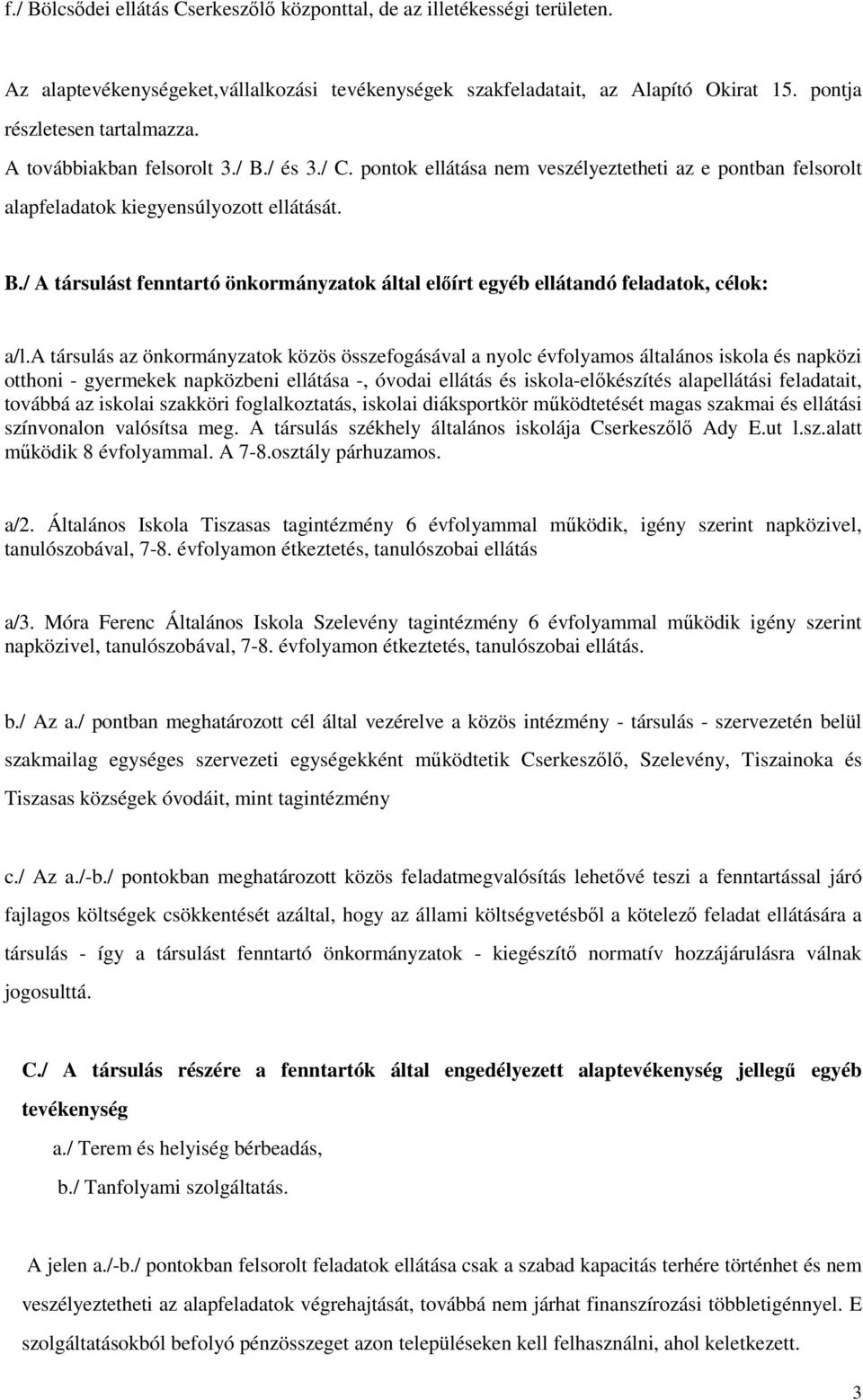 f./ Bölcsődei ellátás Cserkeszőlő központtal, de az illetékességi területen.

Az alaptevékenységeket,vállalkozási tevékenységek szakfeladatait, az Alapító Okirat 15. pontja részletesen tartalmazza.
A továbbiakban felsorolt 3./ B./ és 3./ C. pontok ellátása nem veszélyeztetheti az e pontban felsorolt alapfeladatok kiegyensúlyozott ellátását.

B./ A társulást fenntartó önkormányzatok által előírt egyéb ellátandó feladatok, célok:

a/l.A társulás az önkormányzatok közös összefogásával a nyolc évfolyamos általános iskola és napközi otthoni - gyermekek napközbeni ellátása -, óvodai ellátás és iskola-előkészítés alapellátási feladatait, továbbá az iskolai szakköri foglalkoztatás, iskolai diáksportkör működtetését magas szakmai és ellátási színvonalon valósítsa meg. A társulás székhely általános iskolája Cserkeszőlő Ady E.ut l.sz.alatt működik 8 évfolyammal. A 7-8.osztály párhuzamos.

a/2. Általános Iskola Tiszasas tagintézmény 6 évfolyammal működik, igény szerint napközivel, tanulószobával, 7-8. évfolyamon étkeztetés, tanulószobai ellátás

a/3. Móra Ferenc Általános Iskola Szelevény tagintézmény 6 évfolyammal működik igény szerint napközivel, tanulószobával, 7-8. évfolyamon étkeztetés, tanulószobai ellátás.

b./ Az a./ pontban meghatározott cél által vezérelve a közös intézmény - társulás - szervezetén belül szakmailag egységes szervezeti egységekként működtetik Cserkeszőlő, Szelevény, Tiszainoka és Tiszasas községek óvodáit, mint tagintézmény

c./ Az a./-b./ pontokban meghatározott közös feladatmegvalósítás lehetővé teszi a fenntartással járó fajlagos költségek csökkentését azáltal, hogy az állami költségvetésből a kötelező feladat ellátására a társulás - így a társulást fenntartó önkormányzatok - kiegészítő normatív hozzájárulásra válnak jogosulttá.

C./ A társulás részére a fenntartók által engedélyezett alaptevékenység jellegű egyéb tevékenység
a./ Terem és helyiség bérbeadás,
b./ Tanfolyami szolgáltatás.

A jelen a./-b./ pontokban felsorolt feladatok ellátása csak a szabad kapacitás terhére történhet és nem veszélyeztetheti az alapfeladatok végrehajtását, továbbá nem járhat finanszírozási többletigénnyel. E szolgáltatásokból befolyó pénzösszeget azon településeken kell felhasználni, ahol keletkezett.

3